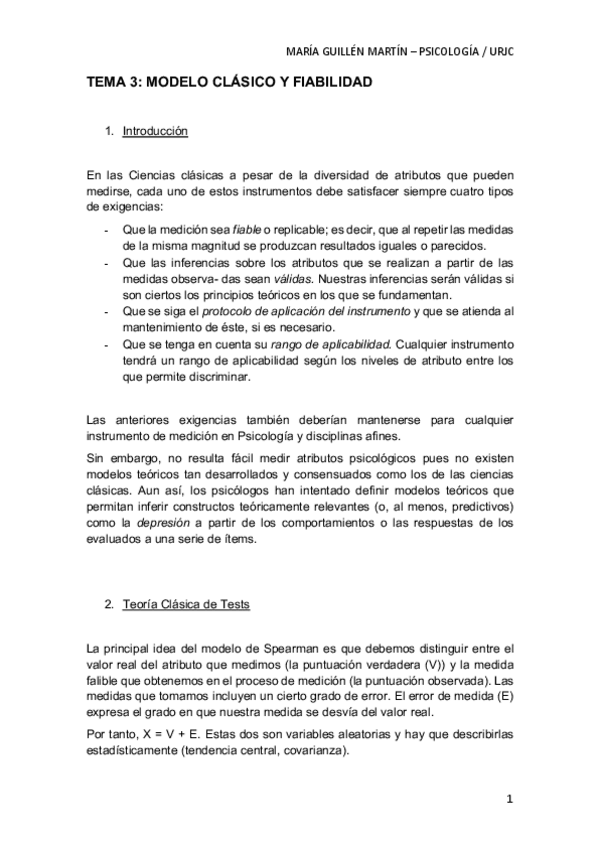 MARÍA GUILLÉN MARTÍN – PSICOLOGÍA / URJC

TEMA 3: MODELO CLÁSICO Y FIABILIDAD

1. Introducción

En las Ciencias clásicas a pesar de la diversidad de atributos que pueden medirse, cada uno de estos instrumentos debe satisfacer siempre cuatro tipos de exigencias:

- Que la medición sea fiable o replicable; es decir, que al repetir las medidas de la misma magnitud se produzcan resultados iguales o parecidos.
- Que las inferencias sobre los atributos que se realizan a partir de las medidas observa- das sean válidas. Nuestras inferencias serán válidas si son ciertos los principios teóricos en los que se fundamentan.
- Que se siga el protocolo de aplicación del instrumento y que se atienda al mantenimiento de éste, si es necesario.
- Que se tenga en cuenta su rango de aplicabilidad. Cualquier instrumento tendrá un rango de aplicabilidad según los niveles de atributo entre los que permite discriminar.

Las anteriores exigencias también deberían mantenerse para cualquier instrumento de medición en Psicología y disciplinas afines.

Sin embargo, no resulta fácil medir atributos psicológicos pues no existen modelos teóricos tan desarrollados y consensuados como los de las ciencias clásicas. Aun así, los psicólogos han intentado definir modelos teóricos que permitan inferir constructos teóricamente relevantes (o, al menos, predictivos) como la depresión a partir de los comportamientos o las respuestas de los evaluados a una serie de ítems.

2. Teoría Clásica de Tests

La principal idea del modelo de Spearman es que debemos distinguir entre el valor real del atributo que medimos (la puntuación verdadera (V)) y la medida falible que obtenemos en el proceso de medición (la puntuación observada). Las medidas que tomamos incluyen un cierto grado de error. El error de medida (E) expresa el grado en que nuestra medida se desvía del valor real.

Por tanto, X = V + E. Estas dos son variables aleatorias y hay que describirlas estadísticamente (tendencia central, covarianza).

1